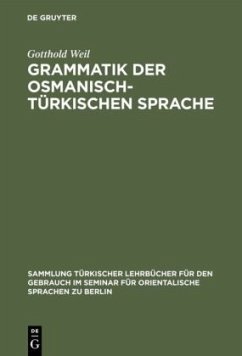 DE GRUYTER

Gotthold Weil

GRAMMATIK DER OSMANISCH-TÜRKISCHEN SPRACHE

SAMMLUNG TÜRKISCHER LEHRBÜCHER FÜR DEN GEBRAUCH IM SEMINAR FÜR ORIENTALISCHE SPRACHEN ZU BERLIN

DE G